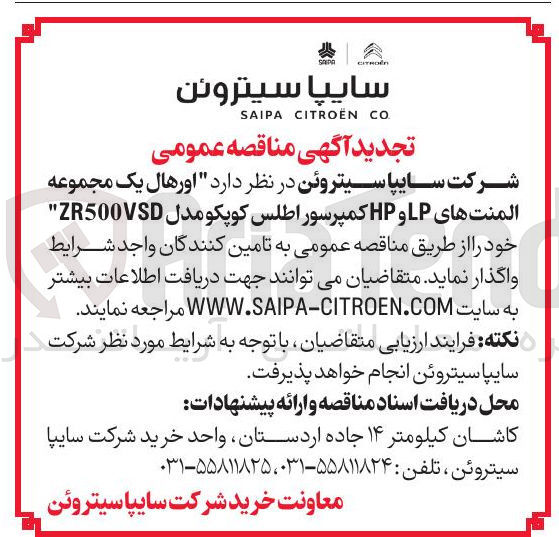 SAIPA CITROËN

سایپا سیتروئن
SAIPA CITROËN CO.

تجدید آگهی مناقصه عمومی

شرکت سایپا سیتروئن در نظر دارد "اورهال یک مجموعه المنت های LP و HP کمپرسور اطلس کوپکو مدل ZR500VSD" خود را از طریق مناقصه عمومی به تامین کنندگان واجد شرایط واگذار نماید. متقاضیان می توانند جهت دریافت اطلاعات بیشتر به سایت WWW.SAIPA-CITROEN.COM مراجعه نمایند.

نکته: فرایند ارزیابی متقاضیان، با توجه به شرایط مورد نظر شرکت سایپا سیتروئن انجام خواهد پذیرفت.

محل دریافت اسناد مناقصه و ارائه پیشنهادات:

کاشان کیلومتر ۱۴ جاده اردستان، واحد خرید شرکت سایپا سیتروئن، تلفن: ۵۵۸۱۱۸۲۴-۰۳۱، ۵۵۸۱۱۸۲۵-۰۳۱

معاونت خرید شرکت سایپا سیتروئن